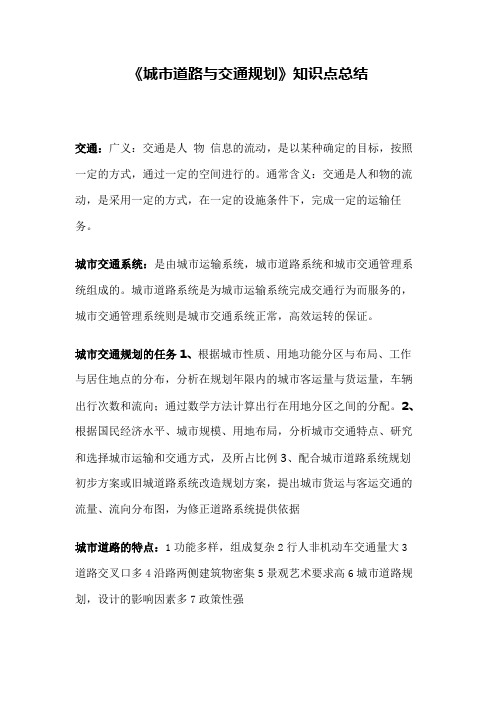 《城市道路与交通规划》知识点总结

交通：广义：交通是人 物 信息的流动，是以某种确定的目标，按照一定的方式，通过一定的空间进行的。通常含义：交通是人和物的流动，是采用一定的方式，在一定的设施条件下，完成一定的运输任务。

城市交通系统：是由城市运输系统，城市道路系统和城市交通管理系统组成的。城市道路系统是为城市运输系统完成交通行为而服务的，城市交通管理系统则是城市交通系统正常，高效运转的保证。

城市交通规划的任务 1、根据城市性质、用地功能分区与布局、工作与居住地点的分布，分析在规划年限内的城市客运量与货运量，车辆出行次数和流向；通过数学方法计算出行在用地分区之间的分配。2、根据国民经济水平、城市规模、用地布局，分析城市交通特点、研究和选择城市运输和交通方式，及所占比例 3、配合城市道路系统规划初步方案或旧城道路系统改造规划方案，提出城市货运与客运交通的流量、流向分布图，为修正道路系统提供依据

城市道路的特点：1 功能多样，组成复杂 2 行人非机动车交通量大 3 道路交叉口多 4 沿路两侧建筑物密集 5 景观艺术要求高 6 城市道路规划，设计的影响因素多 7 政策性强